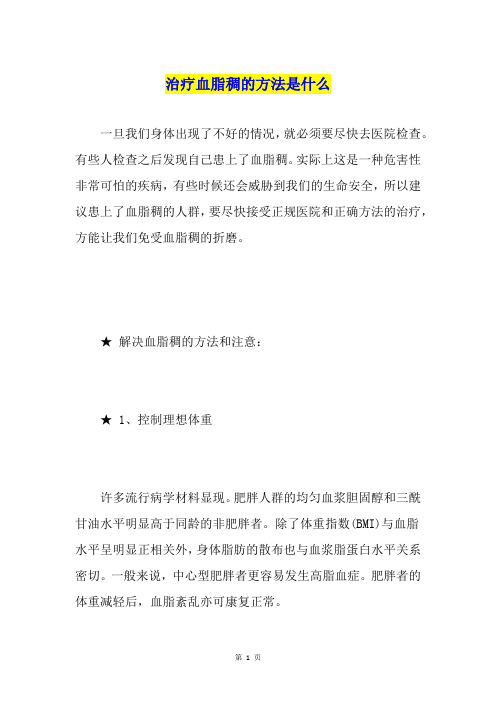 治疗血脂稠的方法是什么

一旦我们身体出现了不好的情况，就必须要尽快去医院检查。有些人检查之后发现自己患上了血脂稠。实际上这是一种危害性非常可怕的疾病，有些时候还会威胁到我们的生命安全，所以建议患上了血脂稠的人群，要尽快接受正规医院和正确方法的治疗，方能让我们免受血脂稠的折磨。

★ 解决血脂稠的方法和注意：

★ 1、控制理想体重

许多流行病学材料显现。肥胖人群的均匀血浆胆固醇和三酰甘油水平明显高于同龄的非肥胖者。除了体重指数(BMI)与血脂水平呈明显正相关外，身体脂肪的散布也与血浆脂蛋白水平关系密切。一般来说，中心型肥胖者更容易发生高脂血症。肥胖者的体重减轻后，血脂紊乱亦可康复正常。

第 1 页